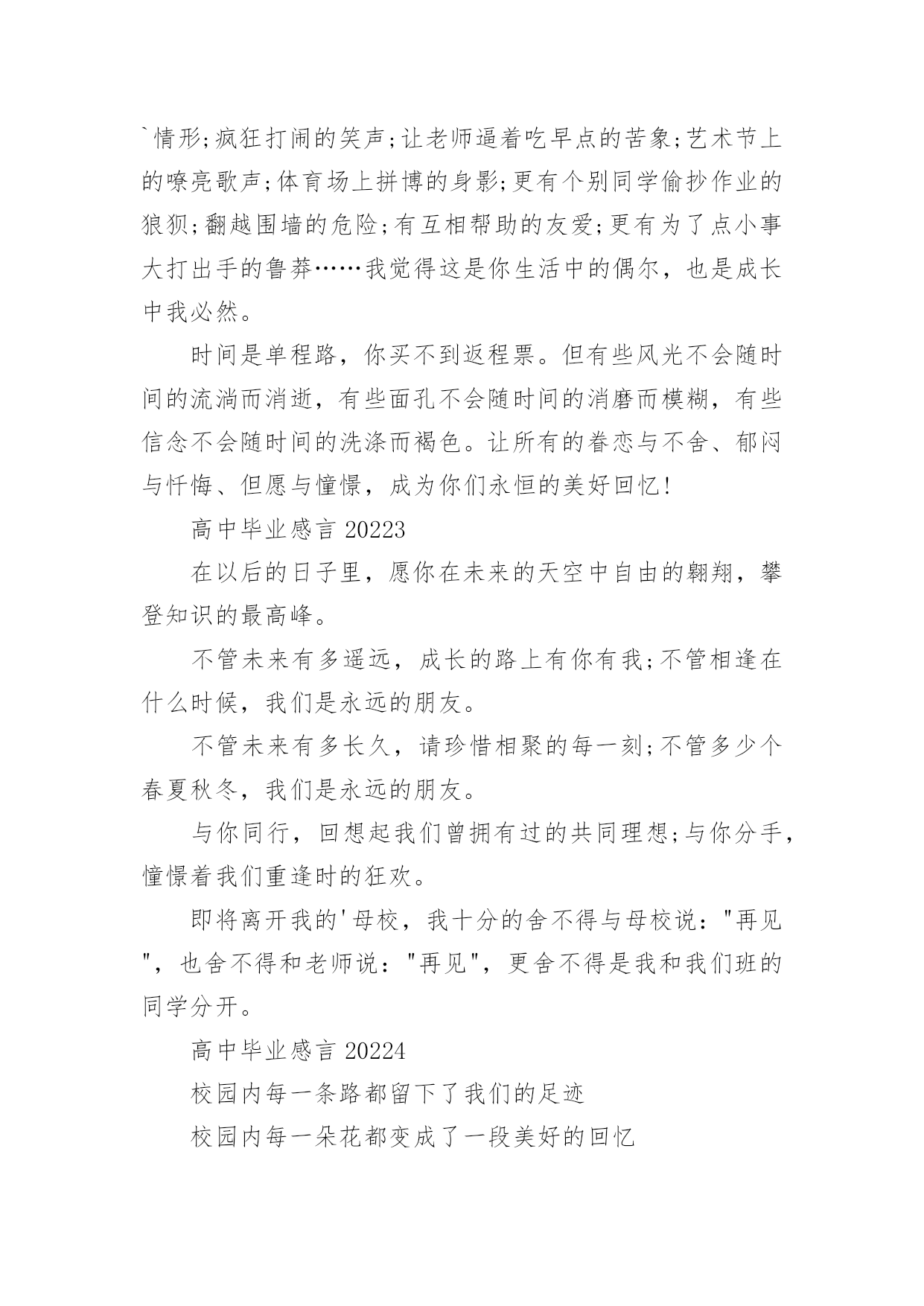 `情形;疯狂打闹的笑声;让老师逼着吃早点的苦象;艺术节上的嘹亮歌声;体育场上拼博的身影;更有个别同学偷抄作业的狼狈;翻越围墙的危险;有互相帮助的友爱;更有为了点小事大打出手的鲁莽……我觉得这是你生活中的偶尔，也是成长中我必然。

时间是单程路，你买不到返程票。但有些风光不会随时间的流淌而消逝，有些面孔不会随时间的消磨而模糊，有些信念不会随时间的洗涤而褐色。让所有的眷恋与不舍、郁闷与忏悔、但愿与憧憬，成为你们永恒的美好回忆!

高中毕业感言 20223

在以后的日子里，愿你在未来的天空中自由的翱翔，攀登知识的最高峰。

不管未来有多遥远，成长的路上有你有我;不管相逢在什么时候，我们是永远的朋友。

不管未来有多长久，请珍惜相聚的每一刻;不管多少个春夏秋冬，我们是永远的朋友。

与你同行，回想起我们曾拥有过的共同理想;与你分手，憧憬着我们重逢时的狂欢。

即将离开我的'母校，我十分的舍不得与母校说："再见"，也舍不得和老师说："再见"，更舍不得是我和我们班的同学分开。

高中毕业感言 20224

校园内每一条路都留下了我们的足迹

校园内每一朵花都变成了一段美好的回忆